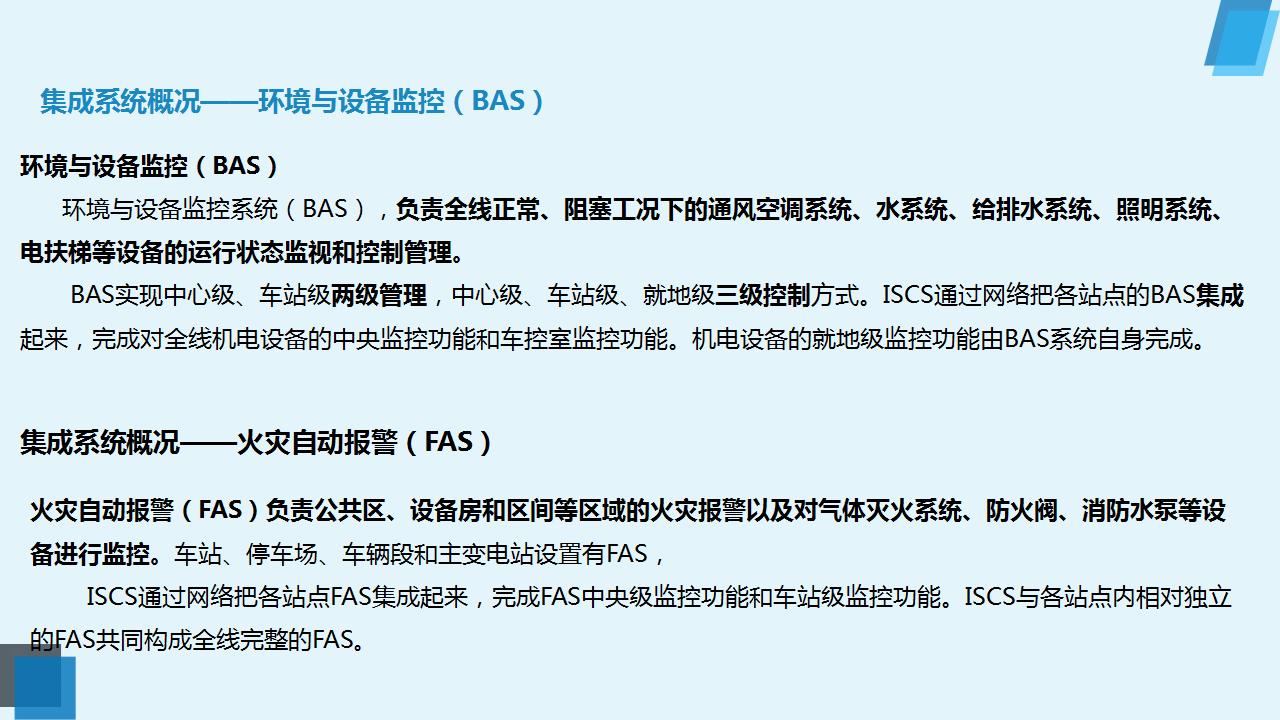 集成系统概况——环境与设备监控（BAS）

环境与设备监控（BAS）

环境与设备监控系统（BAS），负责全线正常、阻塞工况下的通风空调系统、水系统、给排水系统、照明系统、电扶梯等设备的运行状态监视和控制管理。

BAS实现中心级、车站级两级管理，中心级、车站级、就地级三级控制方式。ISCS通过网络把各站点的BAS集成起来，完成对全线机电设备的中央监控功能和车控室监控功能。机电设备的就地级监控功能由BAS系统自身完成。

集成系统概况——火灾自动报警（FAS）

火灾自动报警（FAS）负责公共区、设备房和区间等区域的火灾报警以及对气体灭火系统、防火阀、消防水泵等设备进行监控。车站、停车场、车辆段和主变电站设置有FAS，

ISCS通过网络把各站点FAS集成起来，完成FAS中央级监控功能和车站级监控功能。ISCS与各站点内相对独立的FAS共同构成全线完整的FAS。